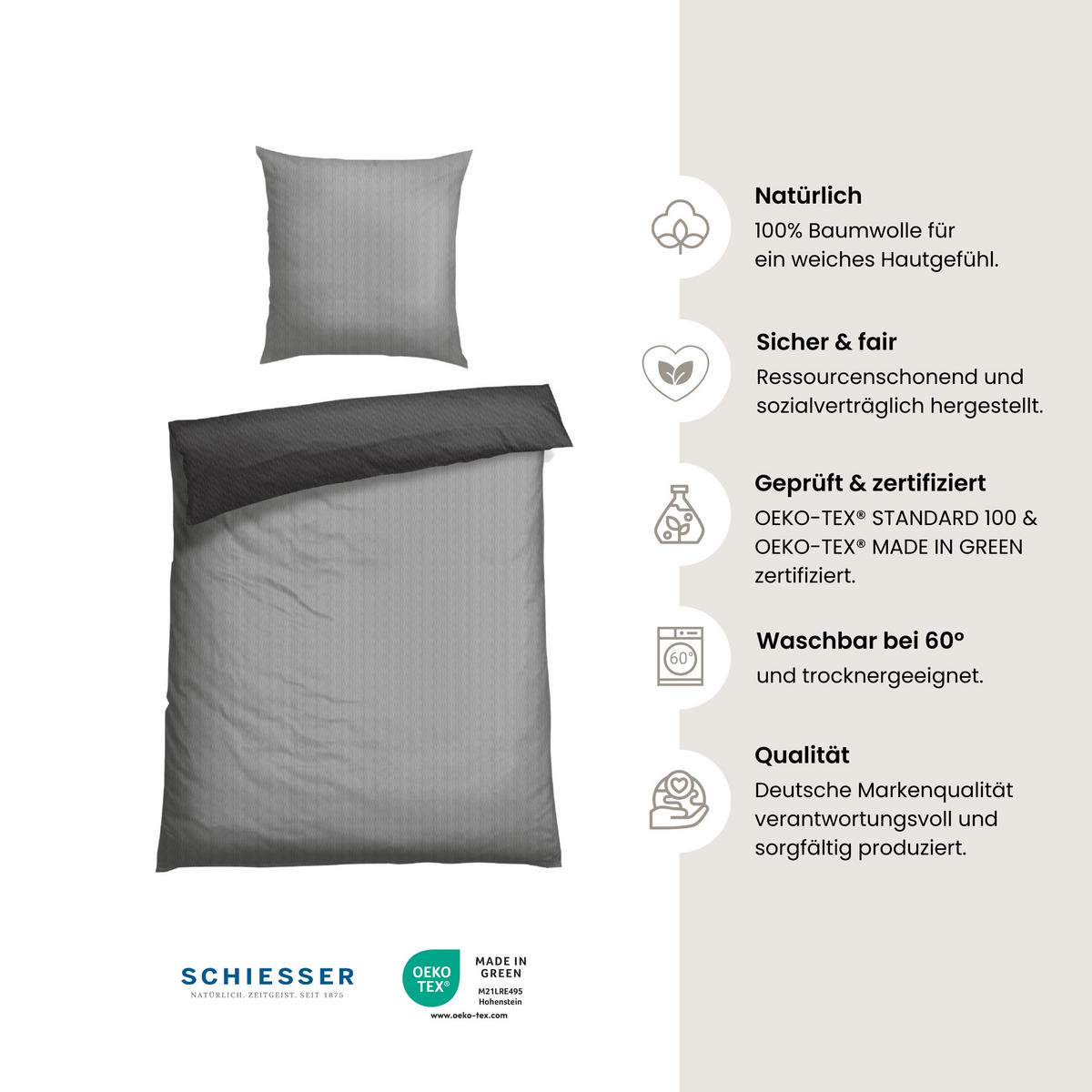 Natürlich
100% Baumwolle für ein weiches Hautgefühl.

Sicher & fair
Ressourcenschonend und sozialverträglich hergestellt.

Geprüft & zertifiziert
OEKO-TEX® STANDARD 100 & OEKO-TEX® MADE IN GREEN zertifiziert.

60°

Waschbar bei 60°
und trocknergeeignet.

Qualität
Deutsche Markenqualität verantwortungsvoll und sorgfältig produziert.

SCHIESSER
NATÜRLICH. ZEITGEIST. SEIT 1875

OEKO TEX®
MADE IN GREEN
M21LRE495
Hohenstein
www.oeko-tex.com